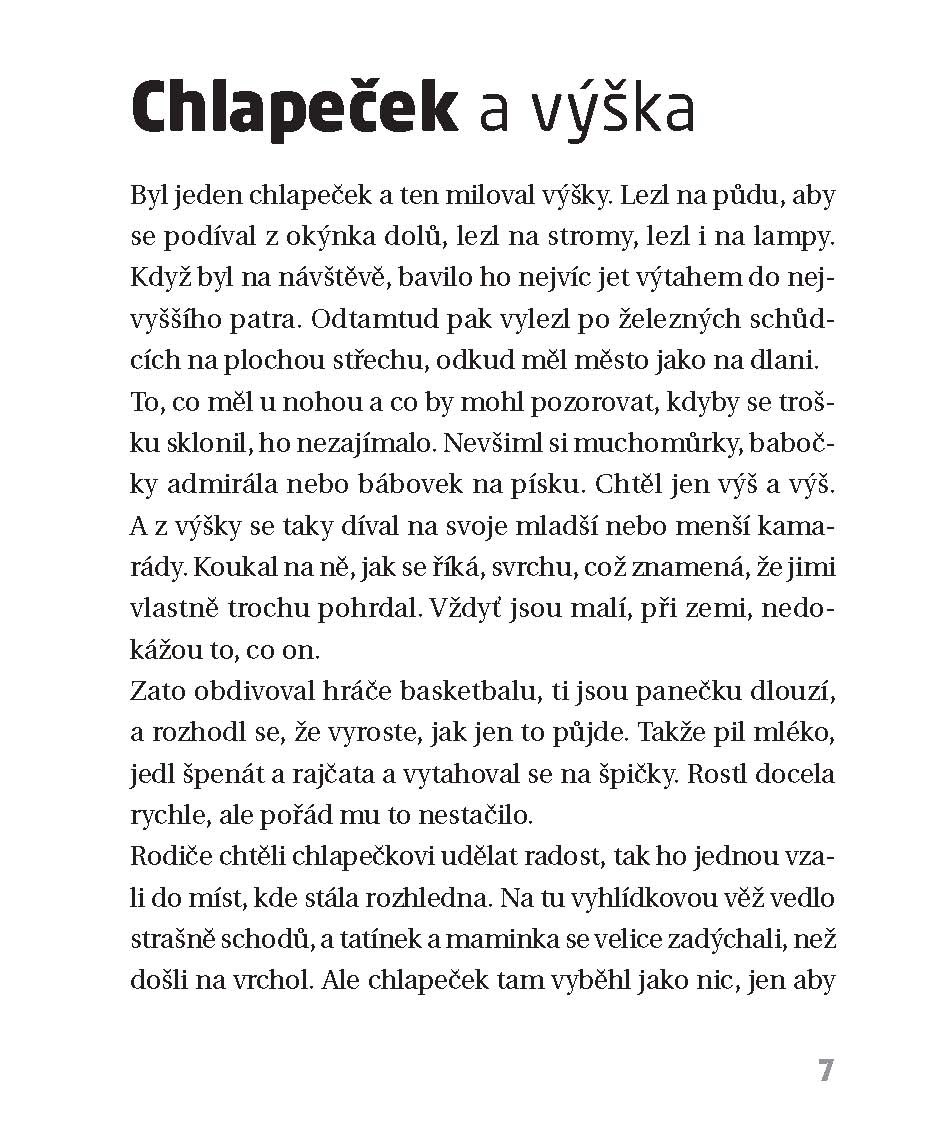 Chlapeček a výška

Byl jeden chlapeček a ten miloval výšky. Lezl na půdu, aby se podíval z okýnka dolů, lezl na stromy, lezl i na lampy. Když byl na návštěvě, bavilo ho nejvíc jet výtahem do nejvyššího patra. Odtamtud pak vylezl po železných schůdcích na plochou střechu, odkud měl město jako na dlani.
To, co měl u nohou a co by mohl pozorovat, kdyby se trošku sklonil, ho nezajímalo. Nevšiml si muchomůrky, babočky admirála nebo bábovek na písku. Chtěl jen výš a výš. A z výšky se taky díval na svoje mladší nebo menší kamarády. Koukal na ně, jak se říká, svrchu, což znamená, že jimi vlastně trochu pohrdal. Vždyť jsou malí, při zemi, nedokážou to, co on.
Zato obdivoval hráče basketbalu, ti jsou panečku dlouzí, a rozhodl se, že vyroste, jak jen to půjde. Takže pil mléko, jedl špenát a rajčata a vytahoval se na špičky. Rostl docela rychle, ale pořád mu to nestačilo.
Rodiče chtěli chlapečkovi udělat radost, tak ho jednou vzali do míst, kde stála rozhledna. Na tu vyhlídkovou věž vedlo strašně schodů, a tatínek a maminka se velice zadýchali, než došli na vrchol. Ale chlapeček tam vyběhl jako nic, jen aby

7